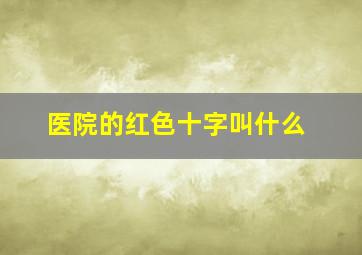 医院的红色十字叫什么